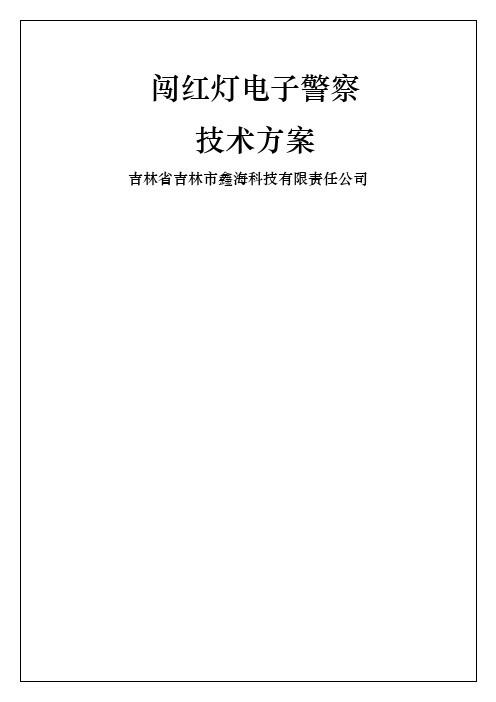 闯红灯电子警察

技术方案

吉林省吉林市鑫海科技有限责任公司